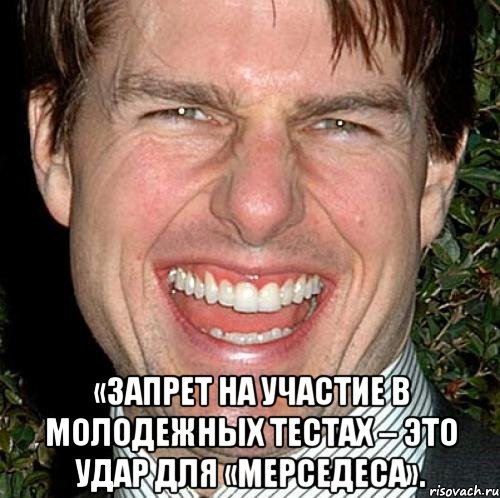 «ЗАПРЕТ НА УЧАСТИЕ В МОЛОДЕЖНЫХ ТЕСТАХ – ЭТО УДАР ДЛЯ «МЕРСЕДЕСА».

risovach.ru